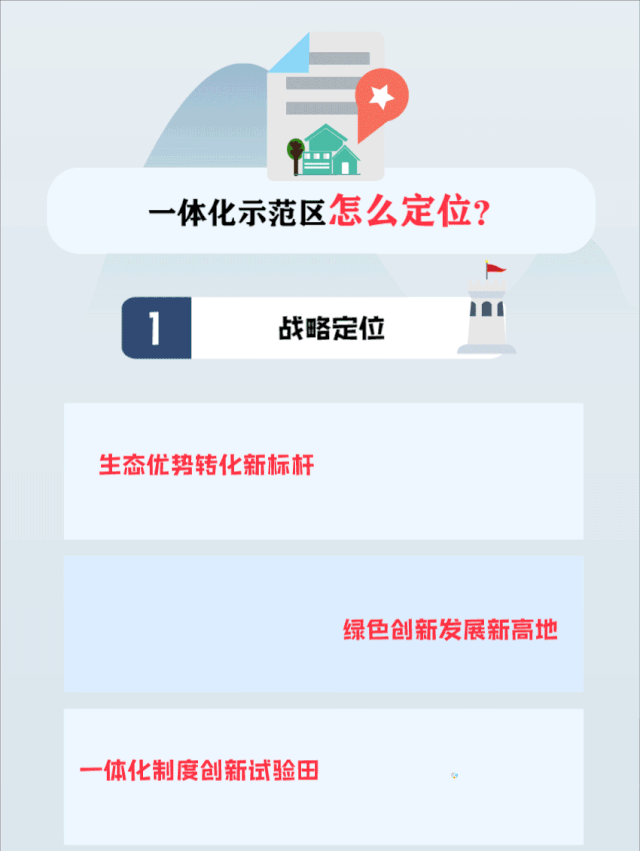 一体化示范区怎么定位？

1

战略定位

生态优势转化新标杆

绿色创新发展新高地

一体化制度创新试验田